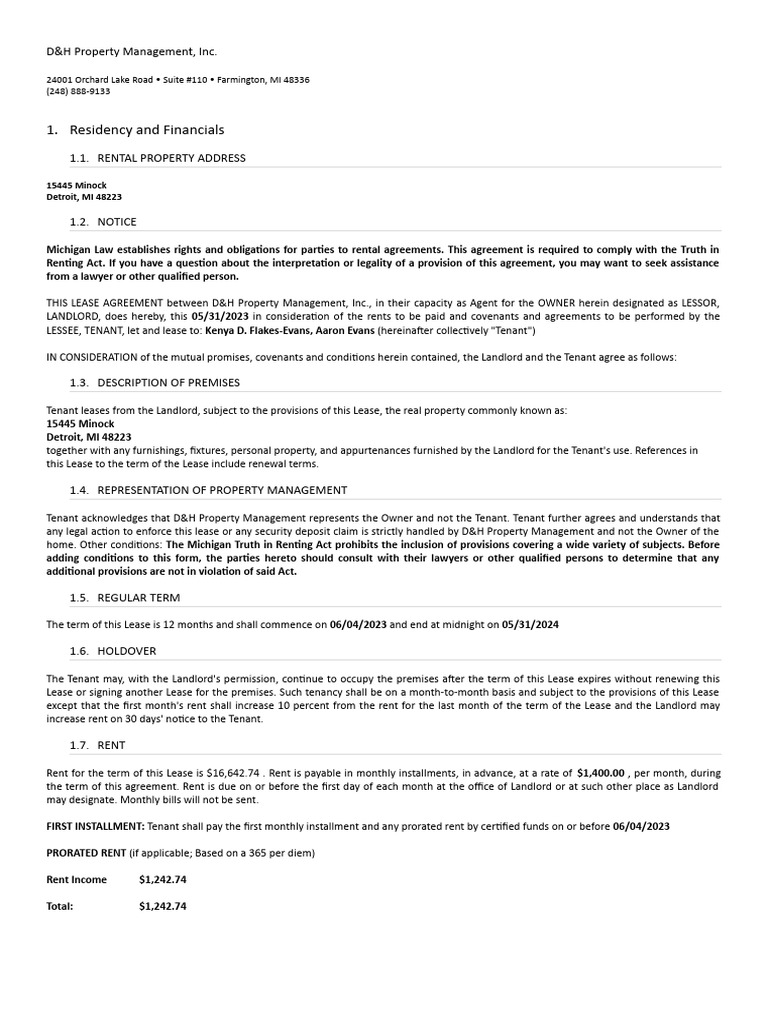 D&H Property Management, Inc.

24001 Orchard Lake Road • Suite #110 • Farmington, MI 48336
(248) 888-9133

1. Residency and Financials

1.1. RENTAL PROPERTY ADDRESS

15445 Minock
Detroit, MI 48223

1.2. NOTICE

Michigan Law establishes rights and obligations for parties to rental agreements. This agreement is required to comply with the Truth in Renting Act. If you have a question about the interpretation or legality of a provision of this agreement, you may want to seek assistance from a lawyer or other qualified person.

THIS LEASE AGREEMENT between D&H Property Management, Inc., in their capacity as Agent for the OWNER herein designated as LESSOR, LANDLORD, does hereby, this 05/31/2023 in consideration of the rents to be paid and covenants and agreements to be performed by the LESSEE, TENANT, let and lease to: Kenya D. Flakes-Evans, Aaron Evans (hereinafter collectively "Tenant")

IN CONSIDERATION of the mutual promises, covenants and conditions herein contained, the Landlord and the Tenant agree as follows:

1.3. DESCRIPTION OF PREMISES

Tenant leases from the Landlord, subject to the provisions of this Lease, the real property commonly known as:
15445 Minock
Detroit, MI 48223
together with any furnishings, fixtures, personal property, and appurtenances furnished by the Landlord for the Tenant's use. References in this Lease to the term of the Lease include renewal terms.

1.4. REPRESENTATION OF PROPERTY MANAGEMENT

Tenant acknowledges that D&H Property Management represents the Owner and not the Tenant. Tenant further agrees and understands that any legal action to enforce this lease or any security deposit claim is strictly handled by D&H Property Management and not the Owner of the home. Other conditions: The Michigan Truth in Renting Act prohibits the inclusion of provisions covering a wide variety of subjects. Before adding conditions to this form, the parties hereto should consult with their lawyers or other qualified persons to determine that any additional provisions are not in violation of said Act.

1.5. REGULAR TERM

The term of this Lease is 12 months and shall commence on 06/04/2023 and end at midnight on 05/31/2024

1.6. HOLDOVER

The Tenant may, with the Landlord's permission, continue to occupy the premises after the term of this Lease expires without renewing this Lease or signing another Lease for the premises. Such tenancy shall be on a month-to-month basis and subject to the provisions of this Lease except that the first month's rent shall increase 10 percent from the rent for the last month of the term of the Lease and the Landlord may increase rent on 30 days' notice to the Tenant.

1.7. RENT

Rent for the term of this Lease is $16,642.74 . Rent is payable in monthly installments, in advance, at a rate of $1,400.00 , per month, during the term of this agreement. Rent is due on or before the first day of each month at the office of Landlord or at such other place as Landlord may designate. Monthly bills will not be sent.

FIRST INSTALLMENT: Tenant shall pay the first monthly installment and any prorated rent by certified funds on or before 06/04/2023

PRORATED RENT (if applicable; Based on a 365 per diem)

Rent Income $1,242.74

Total: $1,242.74